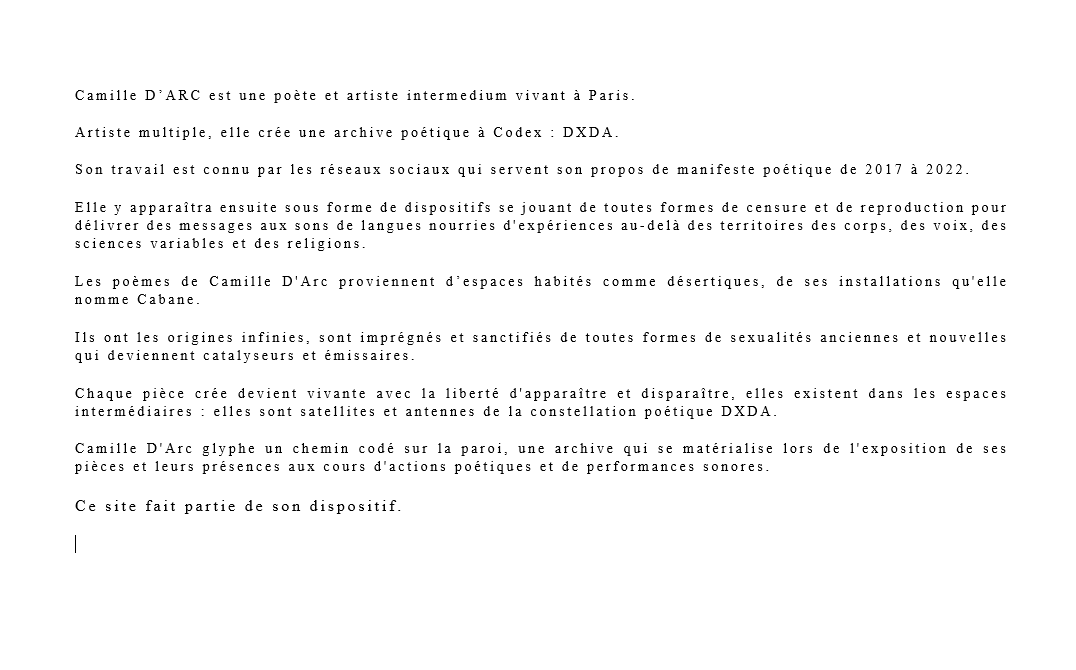 Camille D’ARC est une poète et artiste intermedium vivant à Paris.

Artiste multiple, elle crée une archive poétique à Codex : DXDA.

Son travail est connu par les réseaux sociaux qui servent son propos de manifeste poétique de 2017 à 2022.

Elle y apparaîtra ensuite sous forme de dispositifs se jouant de toutes formes de censure et de reproduction pour délivrer des messages aux sons de langues nourries d'expériences au-delà des territoires des corps, des voix, des sciences variables et des religions.

Les poèmes de Camille D'Arc proviennent d’espaces habités comme désertiques, de ses installations qu'elle nomme Cabane.

Ils ont les origines infinies, sont imprégnés et sanctifiés de toutes formes de sexualités anciennes et nouvelles qui deviennent catalyseurs et émissaires.

Chaque pièce crée devient vivante avec la liberté d'apparaître et disparaître, elles existent dans les espaces intermédiaires : elles sont satellites et antennes de la constellation poétique DXDA.

Camille D'Arc glyphe un chemin codé sur la paroi, une archive qui se matérialise lors de l'exposition de ses pièces et leurs présences aux cours d'actions poétiques et de performances sonores.

Ce site fait partie de son dispositif.